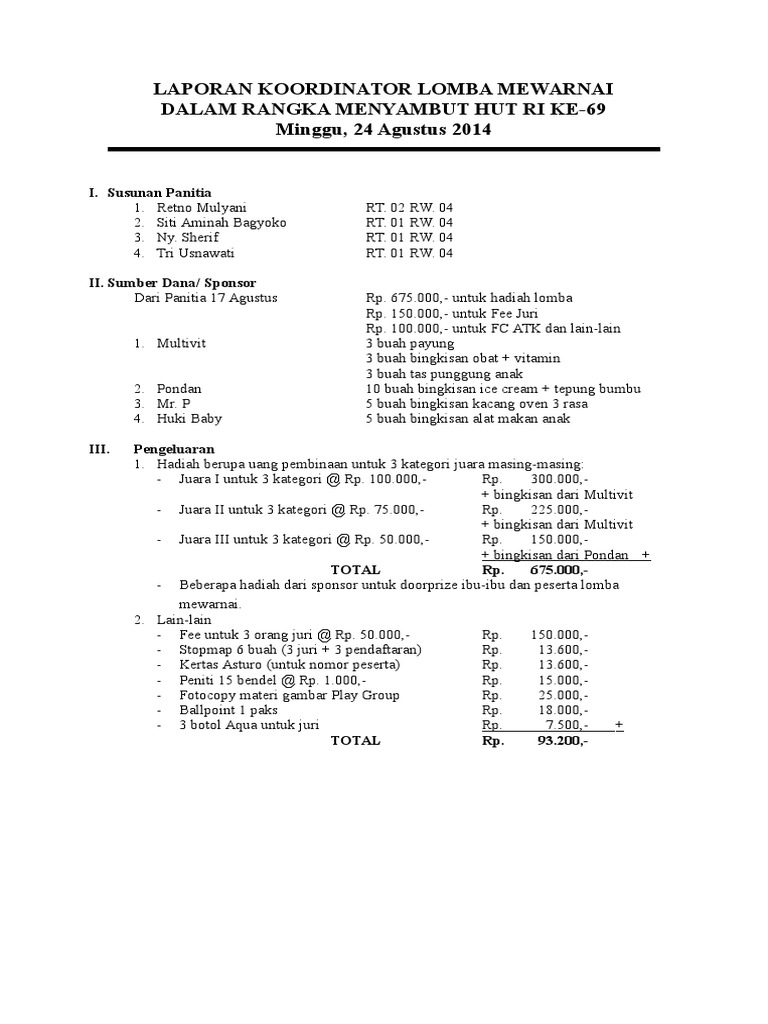 LAPORAN KOORDINATOR LOMBA MEWARNAI
DALAM RANGKA MENYAMBUT HUT RI KE-69
Minggu, 24 Agustus 2014

I. Susunan Panitia
1. Retno Mulyani RT. 02 RW. 04
2. Siti Aminah Bagyoko RT. 01 RW. 04
3. Ny. Sherif RT. 01 RW. 04
4. Tri Usnawati RT. 01 RW. 04

II. Sumber Dana/ Sponsor
Dari Panitia 17 Agustus Rp. 675.000,- untuk hadiah lomba
Rp. 150.000,- untuk Fee Juri
Rp. 100.000,- untuk FC ATK dan lain-lain
1. Multivit 3 buah payung
3 buah bingkisan obat + vitamin
3 buah tas punggung anak
2. Pondan 10 buah bingkisan ice cream + tepung bumbu
3. Mr. P 5 buah bingkisan kacang oven 3 rasa
4. Huki Baby 5 buah bingkisan alat makan anak

III. Pengeluaran
1. Hadiah berupa uang pembinaan untuk 3 kategori juara masing-masing:
- Juara I untuk 3 kategori @ Rp. 100.000,- Rp. 300.000,-
+ bingkisan dari Multivit
- Juara II untuk 3 kategori @ Rp. 75.000,- Rp. 225.000,-
+ bingkisan dari Multivit
- Juara III untuk 3 kategori @ Rp. 50.000,- Rp. 150.000,-
+ bingkisan dari Pondan +
TOTAL Rp. 675.000,-
- Beberapa hadiah dari sponsor untuk doorprize ibu-ibu dan peserta lomba mewarnai.
2. Lain-lain
- Fee untuk 3 orang juri @ Rp. 50.000,- Rp. 150.000,-
- Stopmap 6 buah (3 juri + 3 pendaftaran) Rp. 13.600,-
- Kertas Asturo (untuk nomor peserta) Rp. 13.600,-
- Peniti 15 bendel @ Rp. 1.000,- Rp. 15.000,-
- Fotocopy materi gambar Play Group Rp. 25.000,-
- Ballpoint 1 paks Rp. 18.000,-
- 3 botol Aqua untuk juri Rp. 7.500,- +
TOTAL Rp. 93.200,-